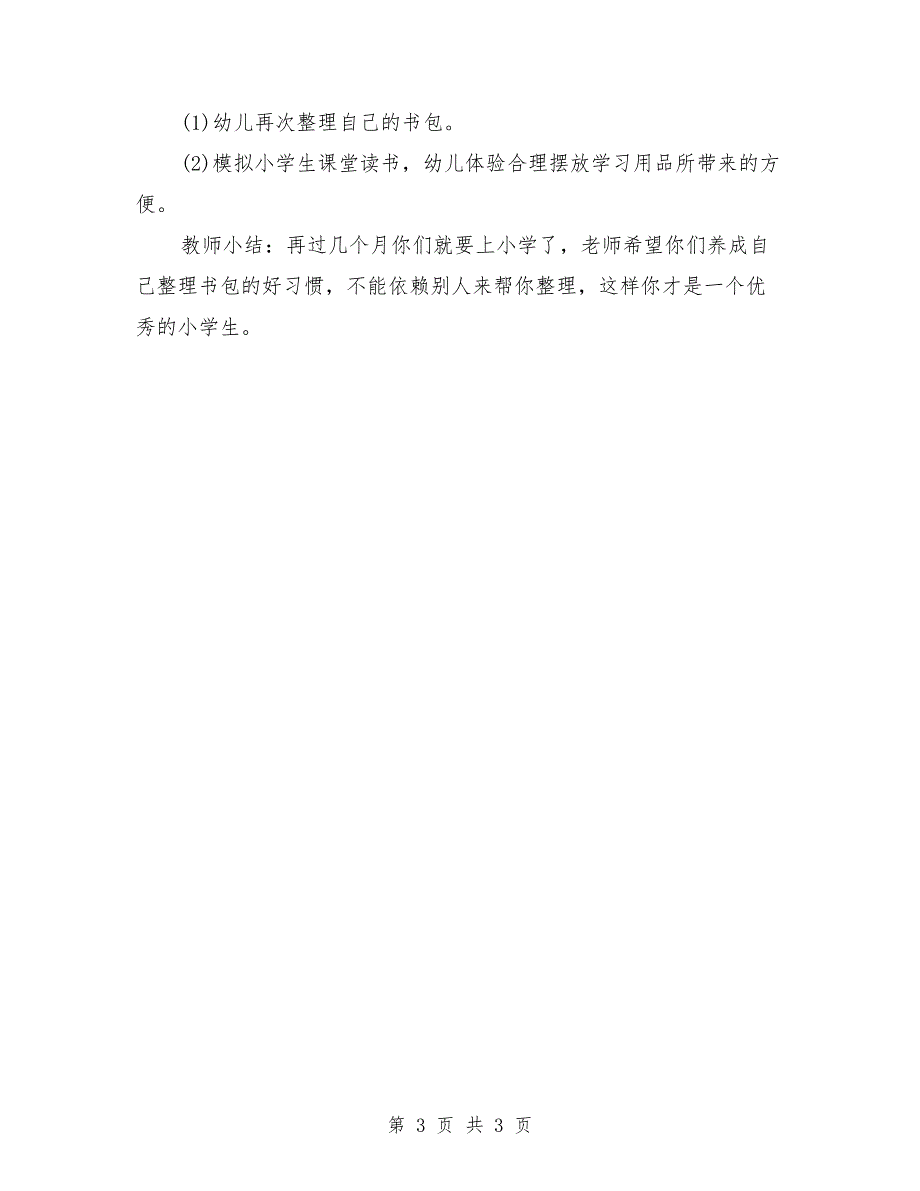 (1)幼儿再次整理自己的书包。

(2)模拟小学生课堂读书，幼儿体验合理摆放学习用品所带来的方便。

教师小结：再过几个月你们就要上小学了，老师希望你们养成自己整理书包的好习惯，不能依赖别人来帮你整理，这样你才是一个优秀的小学生。

第 3 页 共 3 页